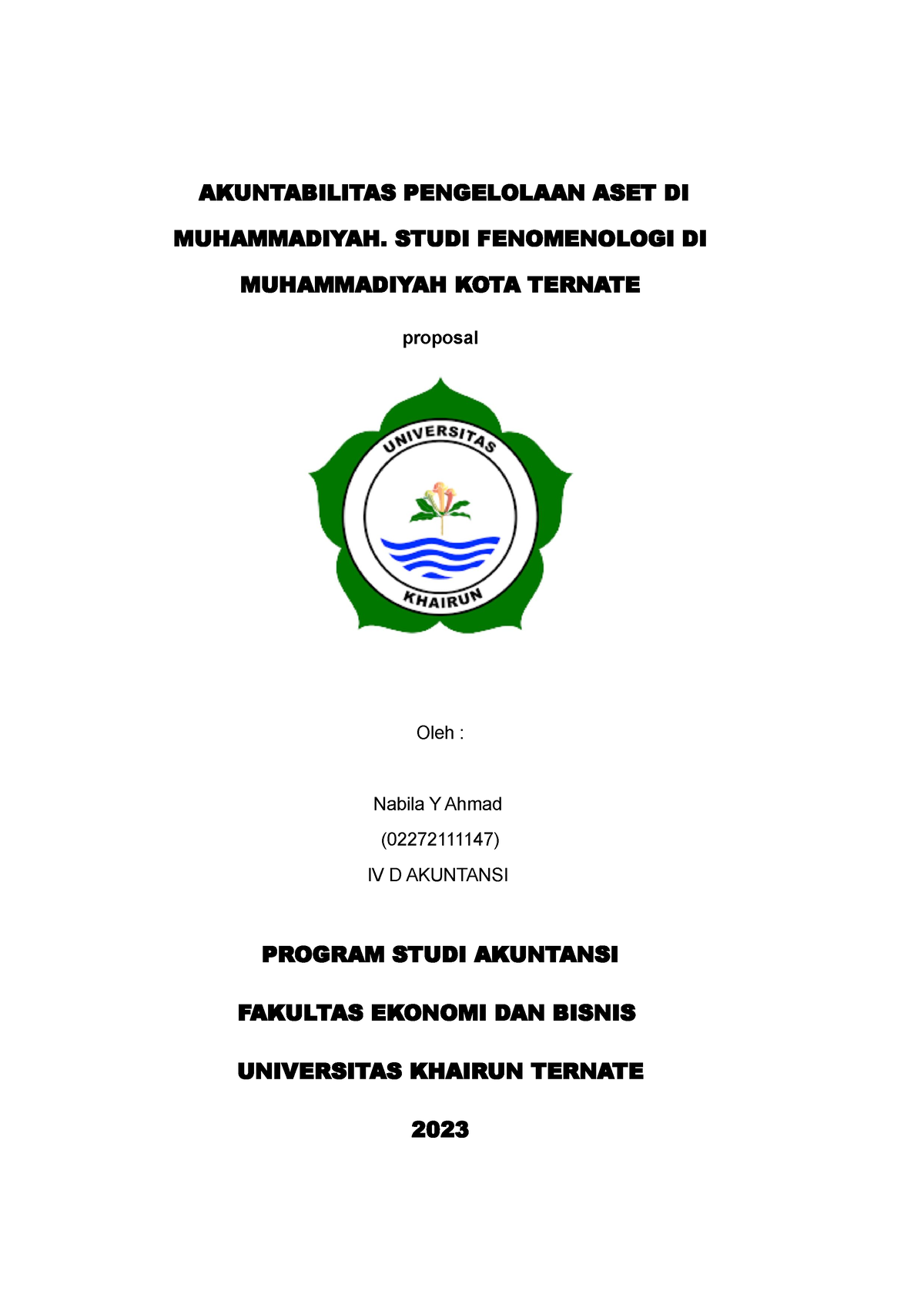 AKUNTABILITAS PENGELOLAAN ASET DI MUHAMMADIYAH. STUDI FENOMENOLOGI DI MUHAMMADIYAH KOTA TERNATE

proposal

UNIVERSITAS

KHAIRUN

Oleh :

Nabila Y Ahmad

(02272111147)

IV D AKUNTANSI

PROGRAM STUDI AKUNTANSI

FAKULTAS EKONOMI DAN BISNIS

UNIVERSITAS KHAIRUN TERNATE

2023